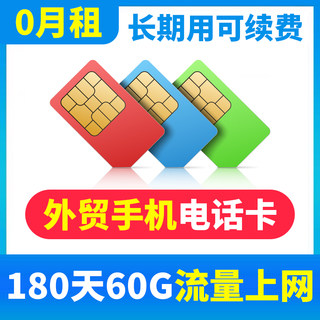 0月租

长期用可续费

外贸手机电话卡

180天60G流量上网